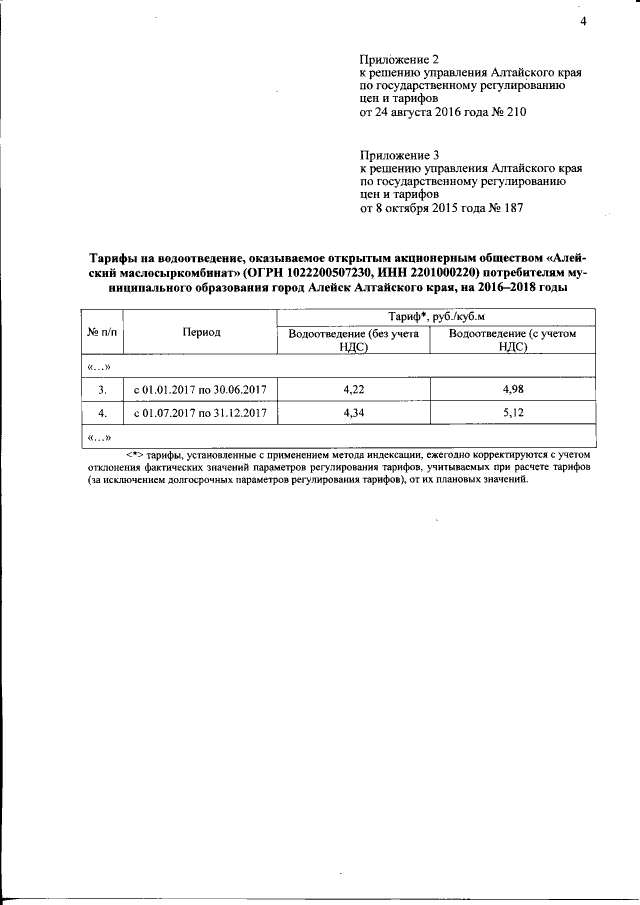 4

Приложение 2
к решению управления Алтайского края по государственному регулированию цен и тарифов
от 24 августа 2016 года № 210

Приложение 3
к решению управления Алтайского края по государственному регулированию цен и тарифов
от 8 октября 2015 года № 187

Тарифы на водоотведение, оказываемое открытым акционерным обществом «Алейский маслосыркомбинат» (ОГРН 1022200507230, ИНН 2201000220) потребителям муниципального образования город Алейск Алтайского края, на 2016–2018 годы

| № п/п | Период | Тариф*, руб./куб.м | |
|---|---|---|---|
| | | Водоотведение (без учета НДС) | Водоотведение (с учетом НДС) |
| «…» | | | |
| 3. | с 01.01.2017 по 30.06.2017 | 4,22 | 4,98 |
| 4. | с 01.07.2017 по 31.12.2017 | 4,34 | 5,12 |
| «…» | | | |

<*> тарифы, установленные с применением метода индексации, ежегодно корректируются с учетом отклонения фактических значений параметров регулирования тарифов, учитываемых при расчете тарифов (за исключением долгосрочных параметров регулирования тарифов), от их плановых значений.